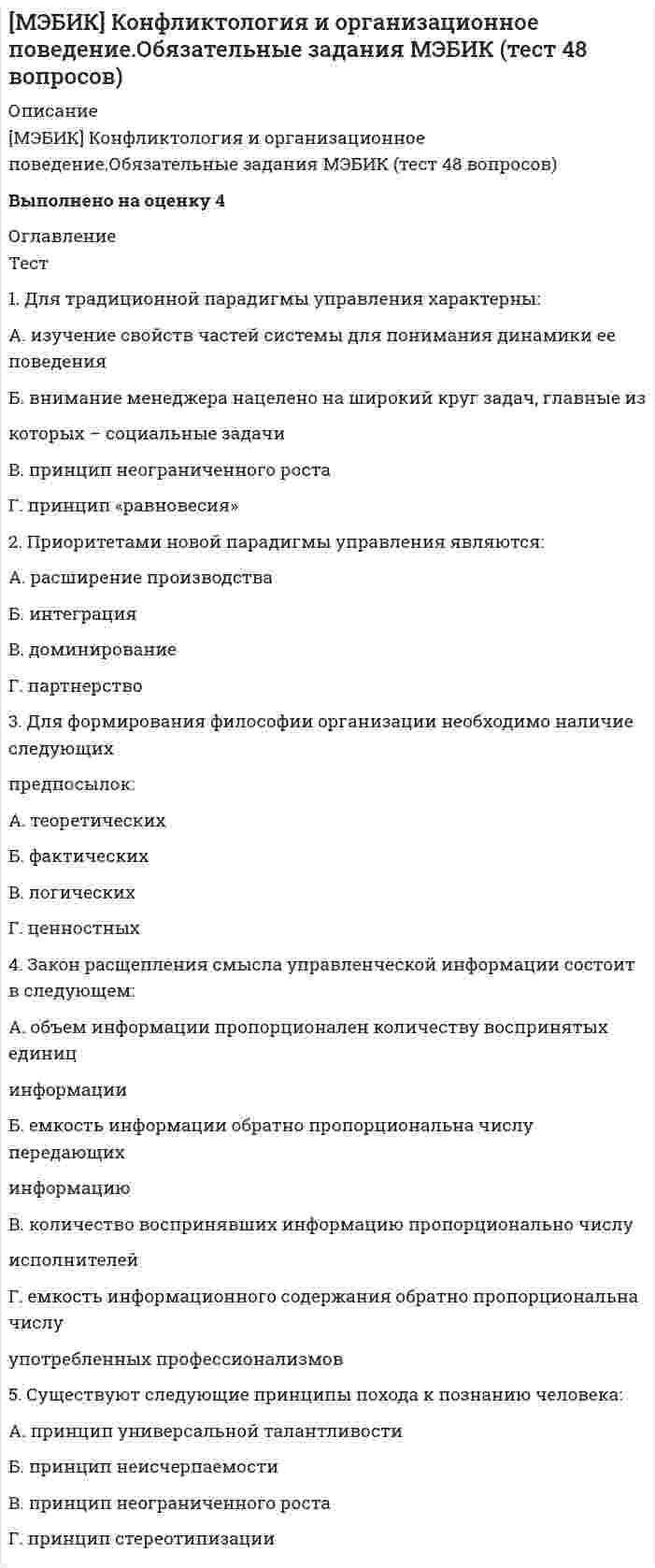 [МЭБИК] Конфликтология и организационное поведение.Обязательные задания МЭБИК (тест 48 вопросов)

Описание
[МЭБИК] Конфликтология и организационное поведение.Обязательные задания МЭБИК (тест 48 вопросов)

Выполнено на оценку 4

Оглавление
Тест

1. Для традиционной парадигмы управления характерны:

А. изучение свойств частей системы для понимания динамики ее поведения

Б. внимание менеджера нацелено на широкий круг задач, главные из

которых – социальные задачи

В. принцип неограниченного роста

Г. принцип «равновесия»

2. Приоритетами новой парадигмы управления являются:

А. расширение производства

Б. интеграция

В. доминирование

Г. партнерство

3. Для формирования философии организации необходимо наличие следующих

предпосылок:

А. теоретических

Б. фактических

В. логических

Г. ценностных

4. Закон расщепления смысла управленческой информации состоит в следующем:

А. объем информации пропорционален количеству воспринятых единиц

информации

Б. емкость информации обратно пропорциональна числу передающих

информацию

В. количество воспринявших информацию пропорционально числу

исполнителей

Г. емкость информационного содержания обратно пропорциональна числу

употребленных профессионализмов

5. Существуют следующие принципы похода к познанию человека:

А. принцип универсальной талантливости

Б. принцип неисчерпаемости

В. принцип неограниченного роста

Г. принцип стереотипизации